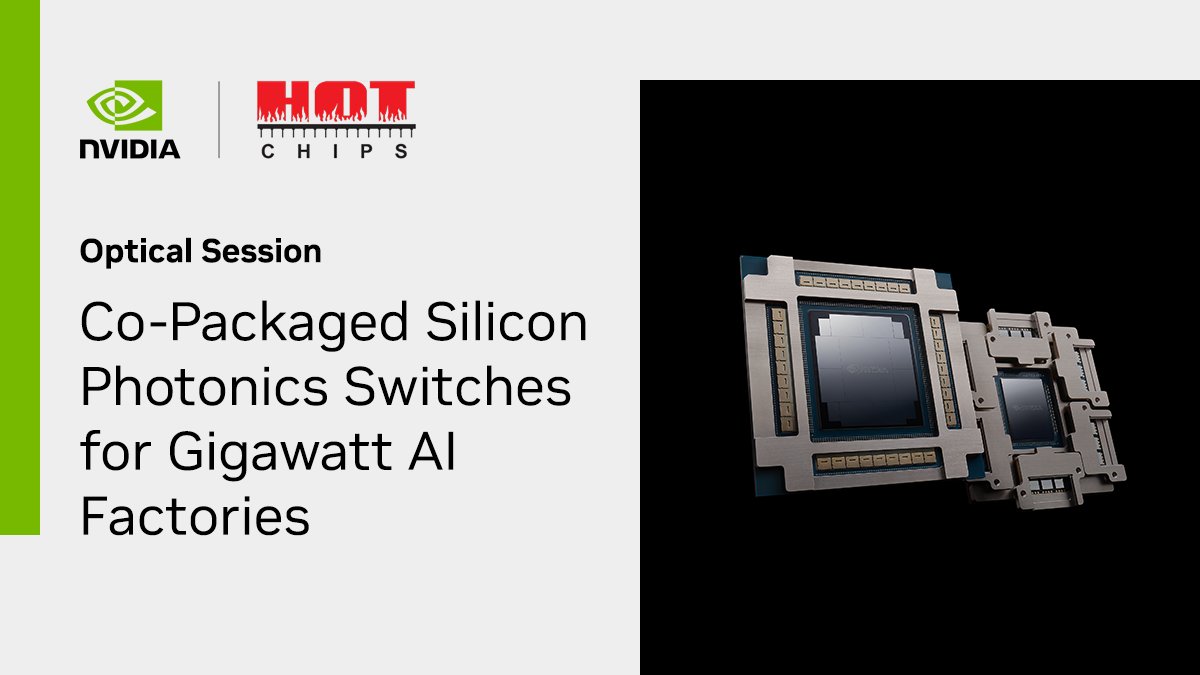 NVIDIA

HOT CHIPS

Optical Session

Co-Packaged Silicon Photonics Switches for Gigawatt AI Factories